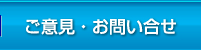 ご意見・お問い合せ